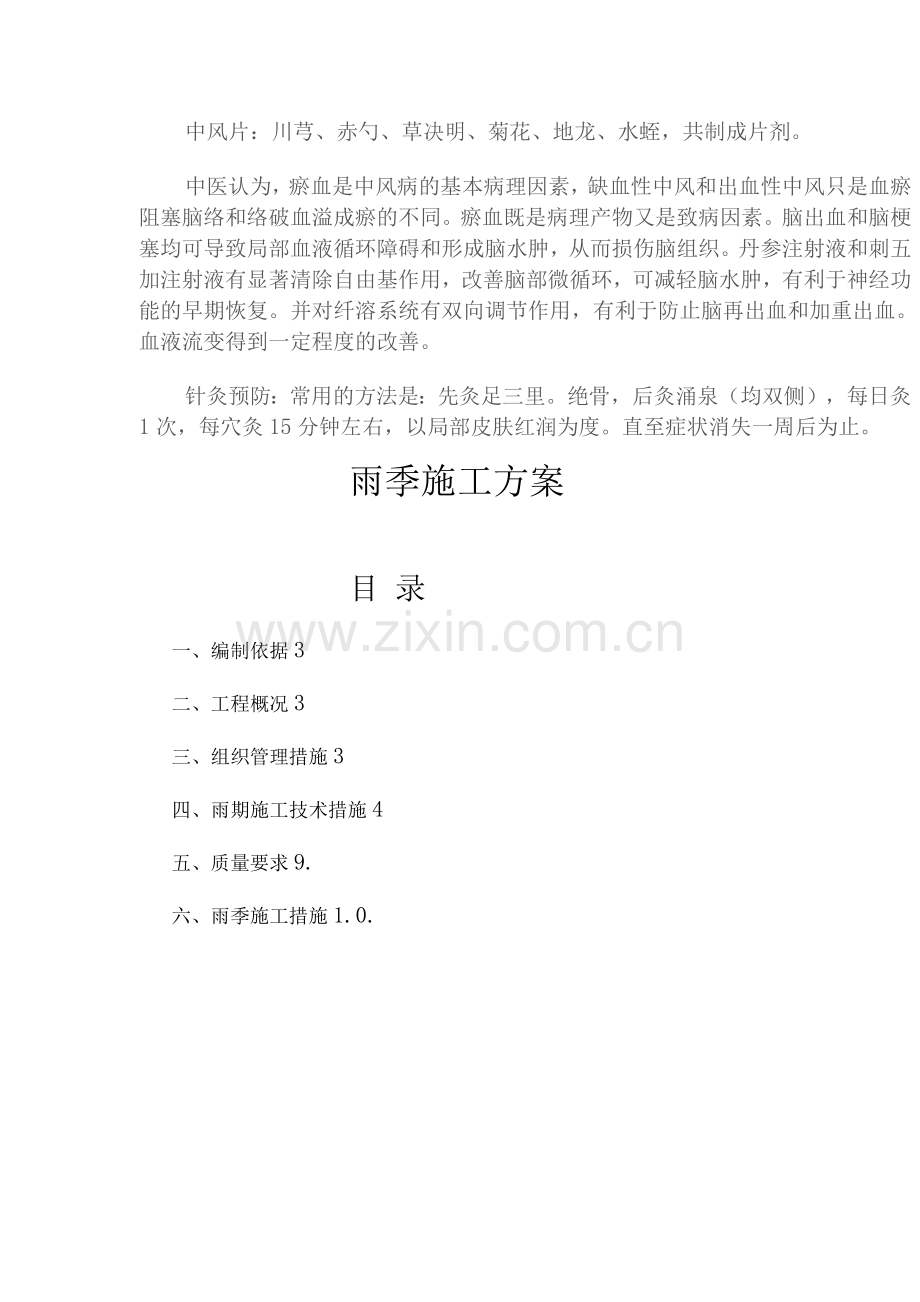 中风片：川芎、赤勺、草决明、菊花、地龙、水蛭，共制成片剂。

中医认为，瘀血是中风病的基本病理因素，缺血性中风和出血性中风只是血瘀阻塞脑络和络破血溢成瘀的不同。瘀血既是病理产物又是致病因素。脑出血和脑梗塞均可导致局部血液循环障碍和形成脑水肿，从而损伤脑组织。丹参注射液和刺五加注射液有显著清除自由基作用，改善脑部微循环，可减轻脑水肿，有利于神经功能的早期恢复。并对纤溶系统有双向调节作用，有利于防止脑再出血和加重出血。血液流变得到一定程度的改善。

针灸预防：常用的方法是：先灸足三里。绝骨，后灸涌泉（均双侧），每日灸1次，每穴灸15分钟左右，以局部皮肤红润为度。直至症状消失一周后为止。

雨季施工方案

目 录

一、编制依据3

二、工程概况3

三、组织管理措施3

四、雨期施工技术措施4

五、质量要求9.

六、雨季施工措施1.0.

www.zixin.com.cn